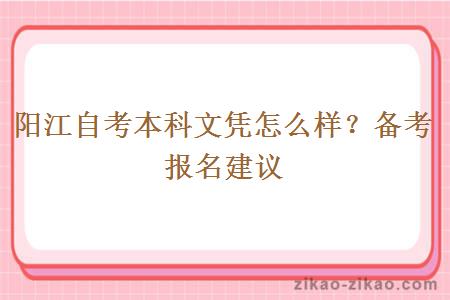 阳江自考本科文凭怎么样？备考报名建议

zikao-zikao.com